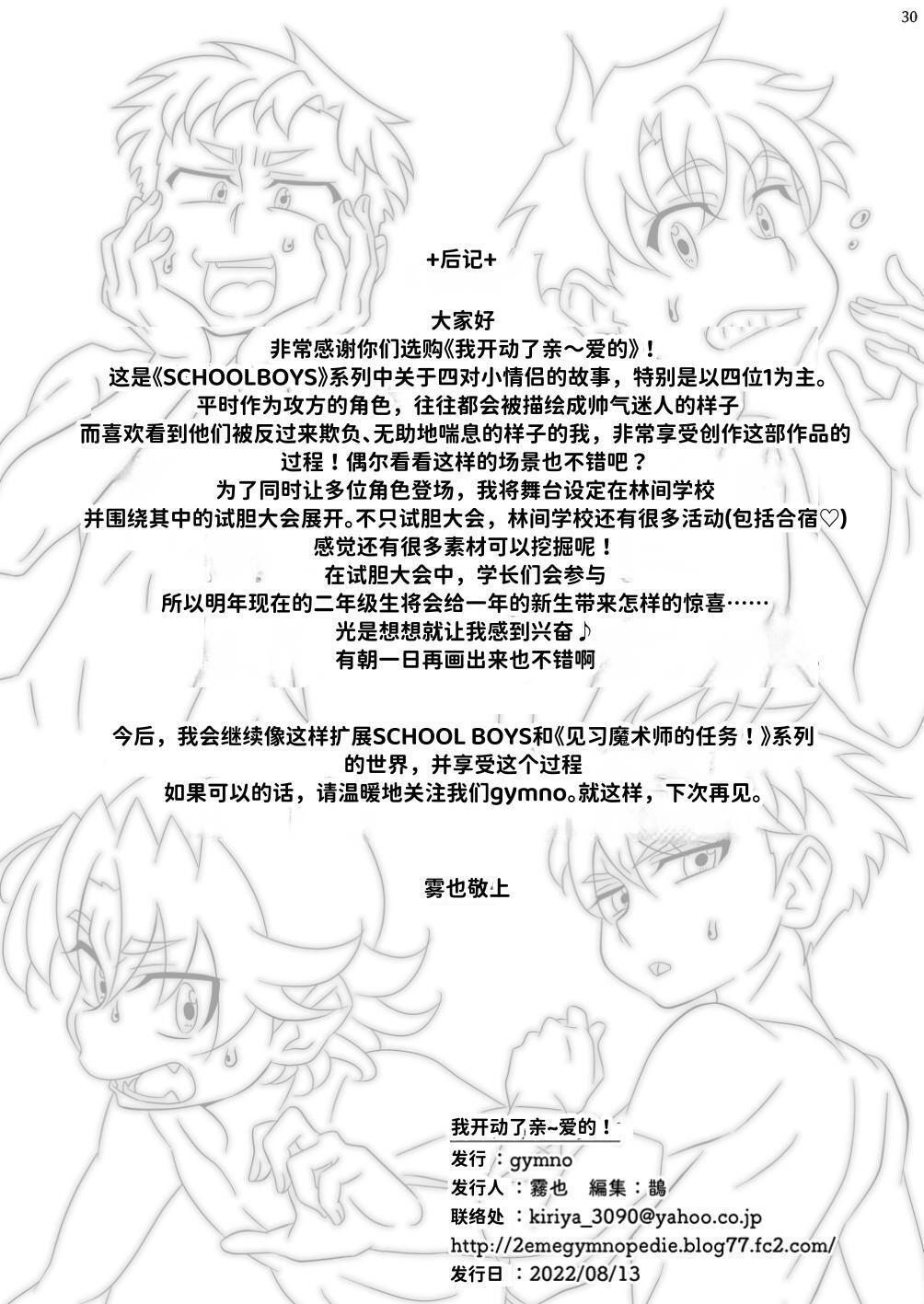 30

+后记+

大家好
非常感谢你们选购《我开动了亲～爱的》！
这是《SCHOOLBOYS》系列中关于四对小情侣的故事，特别是以四位1为主。
平时作为攻方的角色，往往都会被描绘成帅气迷人的样子
而喜欢看到他们被反过来欺负、无助地喘息的样子的我，非常享受创作这部作品的过程！偶尔看看这样的场景也不错吧？
为了同时让多位角色登场，我将舞台设定在林间学校
并围绕其中的试胆大会展开。不只试胆大会，林间学校还有很多活动(包括合宿♡)
感觉还有很多素材可以挖掘呢！
在试胆大会中，学长们会参与
所以明年现在的二年级生将会给一年的新生带来怎样的惊喜……
光是想想就让我感到兴奋♪
有朝一日再画出来也不错啊

今后，我会继续像这样扩展SCHOOL BOYS和《见习魔术师的任务！》系列的世界，并享受这个过程
如果可以的话，请温暖地关注我们gymno。就这样，下次再见。

雾也敬上

我开动了亲~爱的！
发行：gymno
发行人：霧也 編集：鵲
联络处：kiriya_3090@yahoo.co.jp
http://2emegymnopedie.blog77.fc2.com/
发行日：2022/08/13